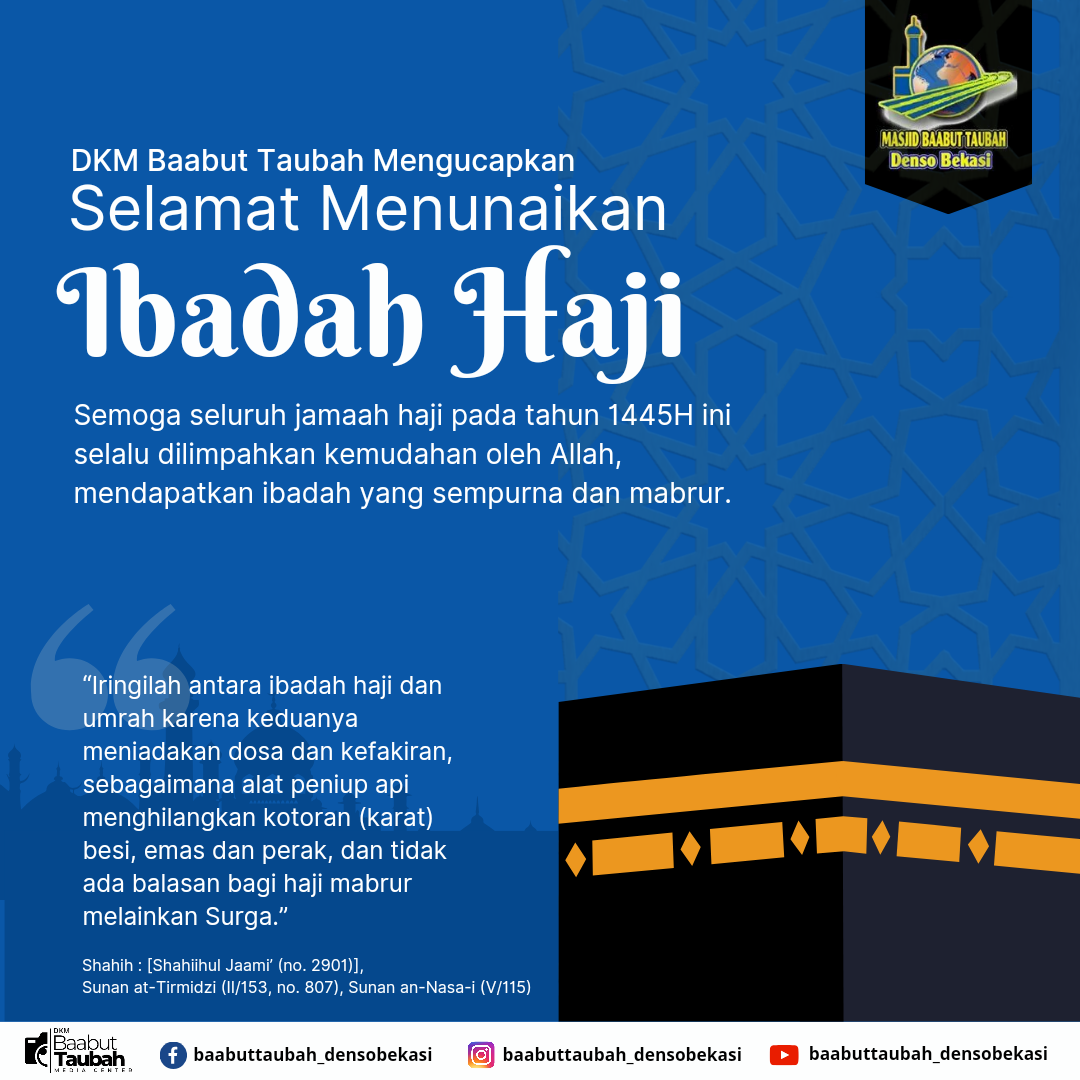 MASJID BAABUT TAUBAH
Denso Bekasi

DKM Baabut Taubah Mengucapkan
Selamat Menunaikan
Ibadah Haji

Semoga seluruh jamaah haji pada tahun 1445H ini selalu dilimpahkan kemudahan oleh Allah, mendapatkan ibadah yang sempurna dan mabrur.

“Iringilah antara ibadah haji dan umrah karena keduanya meniadakan dosa dan kefakiran, sebagaimana alat peniup api menghilangkan kotoran (karat) besi, emas dan perak, dan tidak ada balasan bagi haji mabrur melainkan Surga.”

Shahih : [Shahiihul Jaami’ (no. 2901)],
Sunan at-Tirmidzi (II/153, no. 807), Sunan an-Nasa-i (V/115)

DKM Baabut Taubah MEDIA CENTER
baabuttaubah_densobekasi
baabuttaubah_densobekasi
baabuttaubah_densobekasi